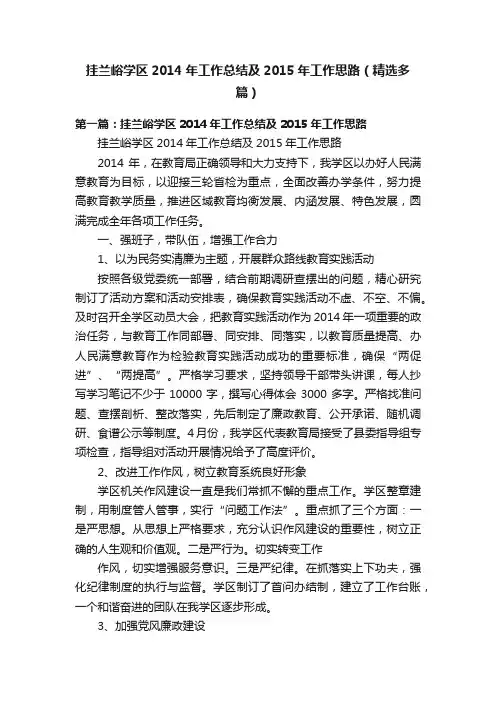 挂兰峪学区 2014 年工作总结及 2015 年工作思路（精选多篇）

第一篇：挂兰峪学区 2014 年工作总结及 2015 年工作思路

挂兰峪学区 2014 年工作总结及 2015 年工作思路

2014 年，在教育局正确领导和大力支持下，我学区以办好人民满意教育为目标，以迎接三轮省检为重点，全面改善办学条件，努力提高教育教学质量，推进区域教育均衡发展、内涵发展、特色发展，圆满完成全年各项工作任务。

一、强班子，带队伍，增强工作合力

1、以为民务实清廉为主题，开展群众路线教育实践活动

按照各级党委统一部署，结合前期调研查摆出的问题，精心研究制订了活动方案和活动安排表，确保教育实践活动不虚、不空、不偏。及时召开全学区动员大会，把教育实践活动作为 2014 年一项重要的政治任务，与教育工作同部署、同安排、同落实，以教育质量提高、办人民满意教育作为检验教育实践活动成功的重要标准，确保“两促进”、“两提高”。严格学习要求，坚持领导干部带头讲课，每人抄写学习笔记不少于 10000 字，撰写心得体会 3000 多字。严格找准问题、查摆剖析、整改落实，先后制定了廉政教育、公开承诺、随机调研、食谱公示等制度。4月份，我学区代表教育局接受了县委指导组专项检查，指导组对活动开展情况给予了高度评价。

2、改进工作作风，树立教育系统良好形象

学区机关作风建设一直是我们常抓不懈的重点工作。学区整章建制，用制度管人管事，实行“问题工作法”。重点抓了三个方面：一是严思想。从思想上严格要求，充分认识作风建设的重要性，树立正确的人生观和价值观。二是严行为。切实转变工作

作风，切实增强服务意识。三是严纪律。在抓落实上下功夫，强化纪律制度的执行与监督。学区制订了首问办结制，建立了工作台账，一个和谐奋进的团队在我学区逐步形成。

3、加强党风廉政建设